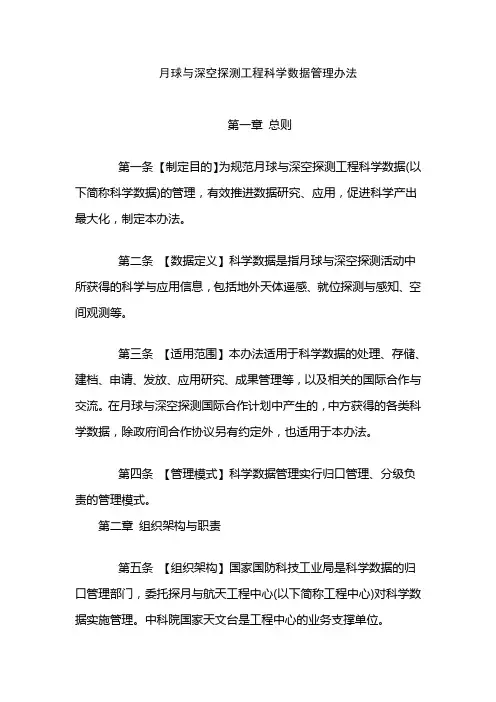 月球与深空探测工程科学数据管理办法

第一章 总则

第一条【制定目的】为规范月球与深空探测工程科学数据(以下简称科学数据)的管理，有效推进数据研究、应用，促进科学产出最大化，制定本办法。

第二条 【数据定义】科学数据是指月球与深空探测活动中所获得的科学与应用信息，包括地外天体遥感、就位探测与感知、空间观测等。

第三条 【适用范围】本办法适用于科学数据的处理、存储、建档、申请、发放、应用研究、成果管理等，以及相关的国际合作与交流。在月球与深空探测国际合作计划中产生的，中方获得的各类科学数据，除政府间合作协议另有约定外，也适用于本办法。

第四条 【管理模式】科学数据管理实行归口管理、分级负责的管理模式。

第二章 组织架构与职责

第五条 【组织架构】国家国防科技工业局是科学数据的归口管理部门，委托探月与航天工程中心(以下简称工程中心)对科学数据实施管理。中科院国家天文台是工程中心的业务支撑单位。